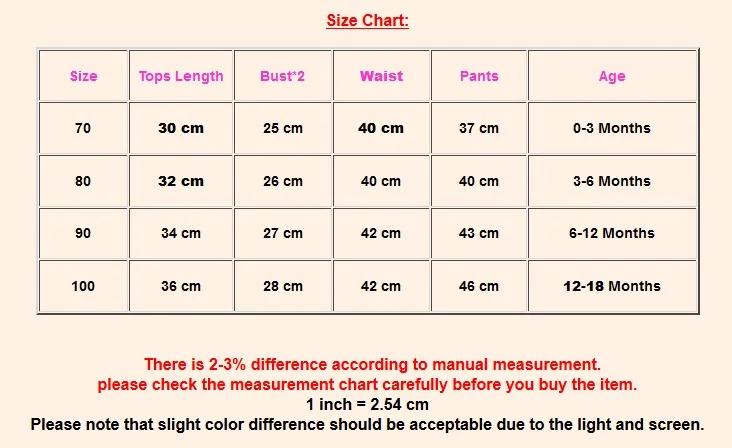 Size Chart:

| Size | Tops Length | Bust*2 | Waist | Pants | Age |
|---|---|---|---|---|---|
| 70 | 30 cm | 25 cm | 40 cm | 37 cm | 0-3 Months |
| 80 | 32 cm | 26 cm | 40 cm | 40 cm | 3-6 Months |
| 90 | 34 cm | 27 cm | 42 cm | 43 cm | 6-12 Months |
| 100 | 36 cm | 28 cm | 42 cm | 46 cm | 12-18 Months |

There is 2-3% difference according to manual measurement.
please check the measurement chart carefully before you buy the item.
1 inch = 2.54 cm
Please note that slight color difference should be acceptable due to the light and screen.